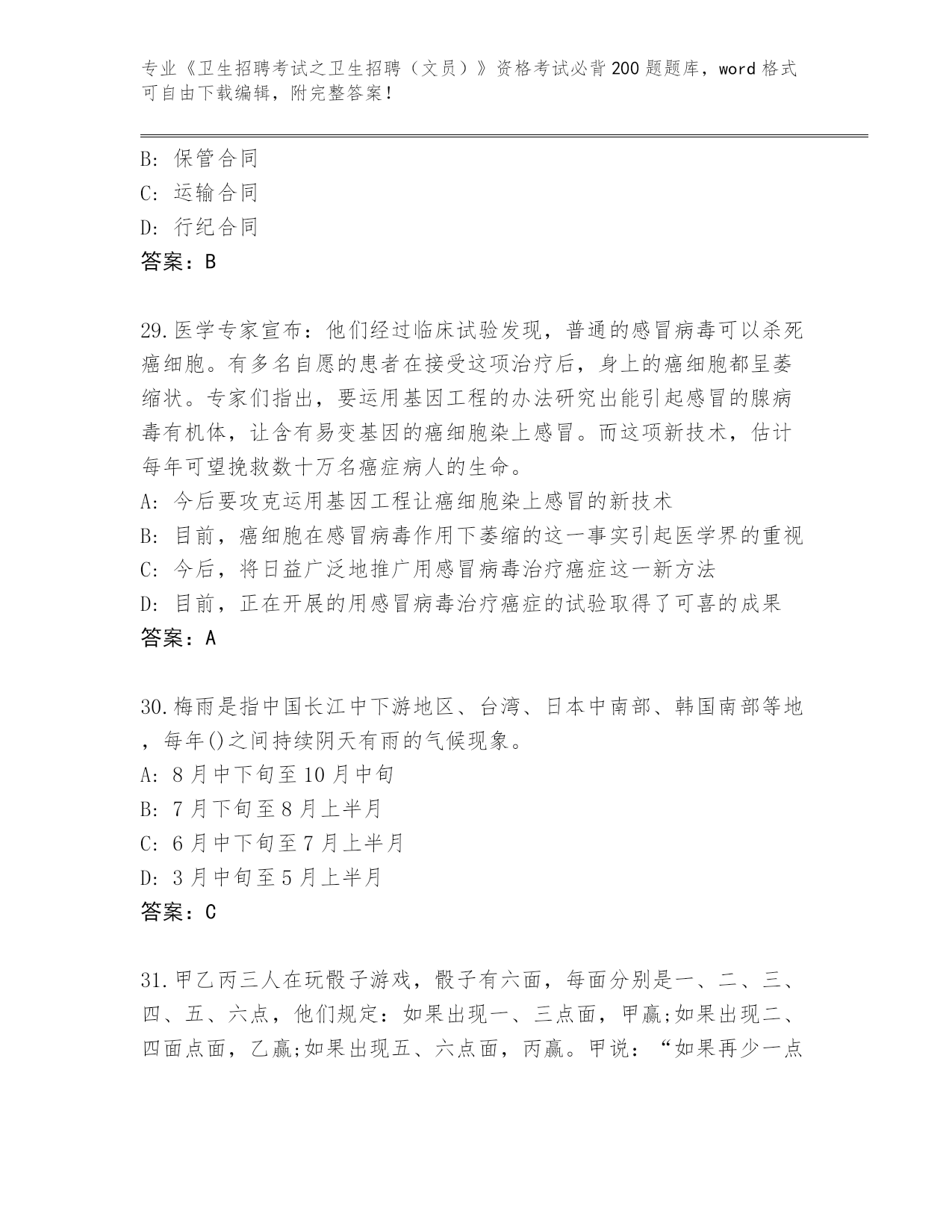 专业《卫生招聘考试之卫生招聘（文员）》资格考试必背200题题库，word格式可自由下载编辑，附完整答案！

B: 保管合同
C: 运输合同
D: 行纪合同
答案：B

29.医学专家宣布：他们经过临床试验发现，普通的感冒病毒可以杀死癌细胞。有多名自愿的患者在接受这项治疗后，身上的癌细胞都呈萎缩状。专家们指出，要运用基因工程的办法研究出能引起感冒的腺病毒有机体，让含有易变基因的癌细胞染上感冒。而这项新技术，估计每年可望挽救数十万名癌症病人的生命。
A: 今后要攻克运用基因工程让癌细胞染上感冒的新技术
B: 目前，癌细胞在感冒病毒作用下萎缩的这一事实引起医学界的重视
C: 今后，将日益广泛地推广用感冒病毒治疗癌症这一新方法
D: 目前，正在开展的用感冒病毒治疗癌症的试验取得了可喜的成果
答案：A

30.梅雨是指中国长江中下游地区、台湾、日本中南部、韩国南部等地，每年()之间持续阴天有雨的气候现象。
A: 8月中下旬至10月中旬
B: 7月下旬至8月上半月
C: 6月中下旬至7月上半月
D: 3月中旬至5月上半月
答案：C

31.甲乙丙三人在玩骰子游戏，骰子有六面，每面分别是一、二、三、四、五、六点，他们规定：如果出现一、三点面，甲赢;如果出现二、四面点面，乙赢;如果出现五、六点面，丙赢。甲说：“如果再少一点